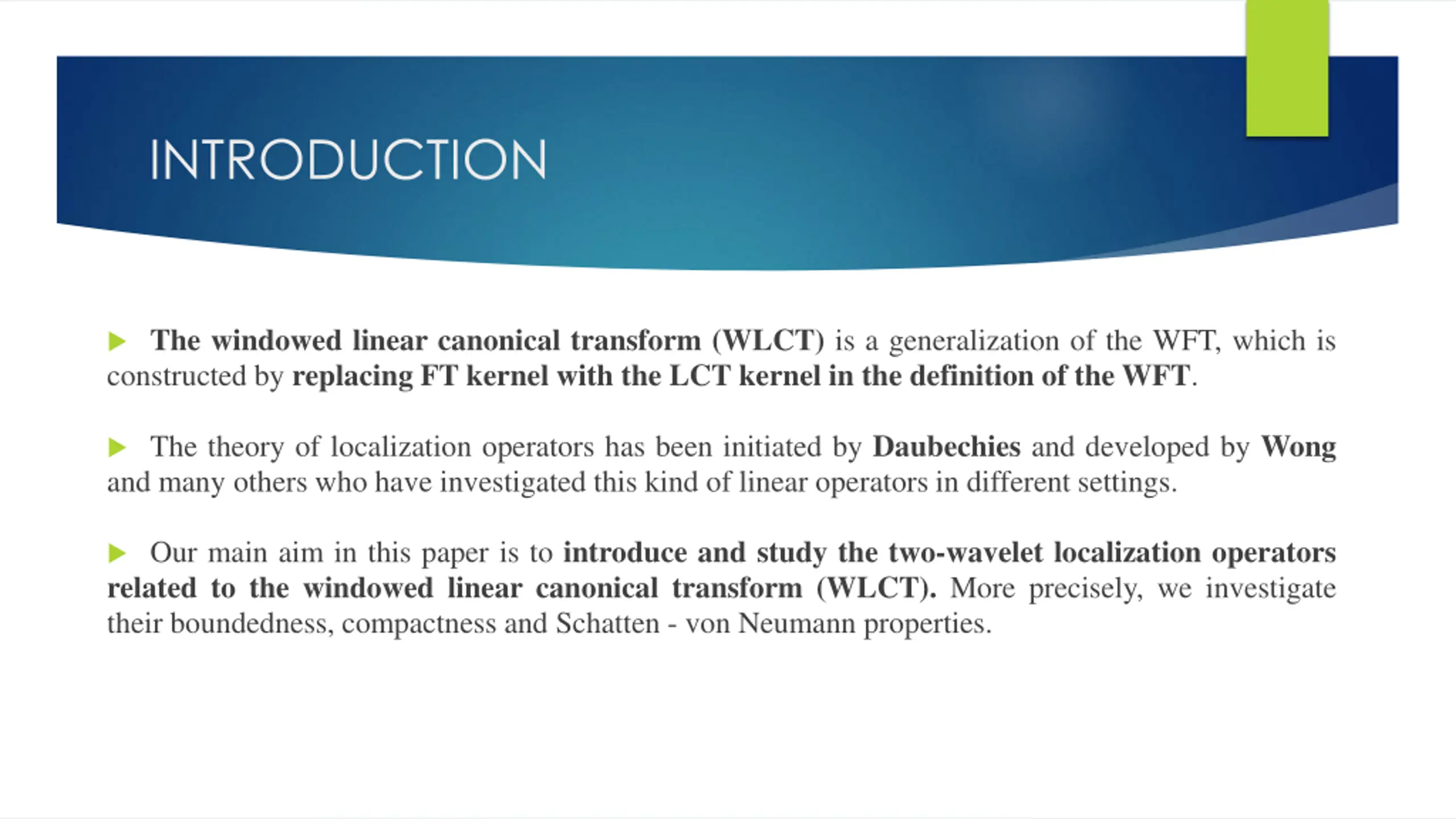 INTRODUCTION

The windowed linear canonical transform (WLCT) is a generalization of the WFT, which is constructed by replacing FT kernel with the LCT kernel in the definition of the WFT.

The theory of localization operators has been initiated by Daubechies and developed by Wong and many others who have investigated this kind of linear operators in different settings.

Our main aim in this paper is to introduce and study the two-wavelet localization operators related to the windowed linear canonical transform (WLCT). More precisely, we investigate their boundedness, compactness and Schatten - von Neumann properties.